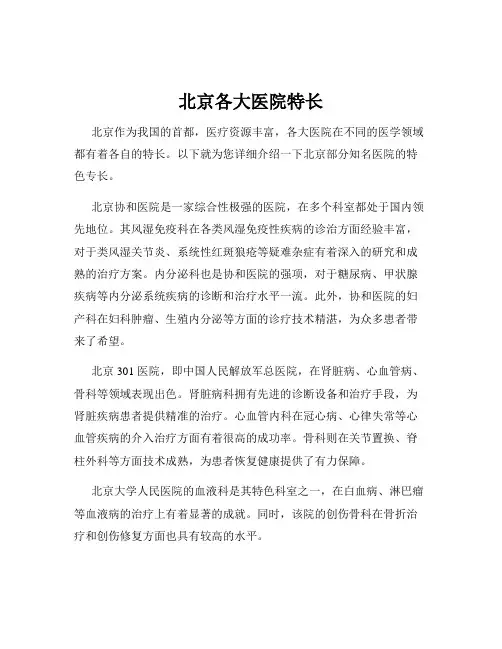 北京各大医院特长

北京作为我国的首都，医疗资源丰富，各大医院在不同的医学领域都有着各自的特长。以下就为您详细介绍一下北京部分知名医院的特色专长。

北京协和医院是一家综合性极强的医院，在多个科室都处于国内领先地位。其风湿免疫科在各类风湿免疫性疾病的诊治方面经验丰富，对于类风湿关节炎、系统性红斑狼疮等疑难杂症有着深入的研究和成熟的治疗方案。内分泌科也是协和医院的强项，对于糖尿病、甲状腺疾病等内分泌系统疾病的诊断和治疗水平一流。此外，协和医院的妇产科在妇科肿瘤、生殖内分泌等方面的诊疗技术精湛，为众多患者带来了希望。

北京 301 医院，即中国人民解放军总医院，在肾脏病、心血管病、骨科等领域表现出色。肾脏病科拥有先进的诊断设备和治疗手段，为肾脏疾病患者提供精准的治疗。心血管内科在冠心病、心律失常等心血管疾病的介入治疗方面有着很高的成功率。骨科则在关节置换、脊柱外科等方面技术成熟，为患者恢复健康提供了有力保障。

北京大学人民医院的血液科是其特色科室之一，在白血病、淋巴瘤等血液病的治疗上有着显著的成就。同时，该院的创伤骨科在骨折治疗和创伤修复方面也具有较高的水平。